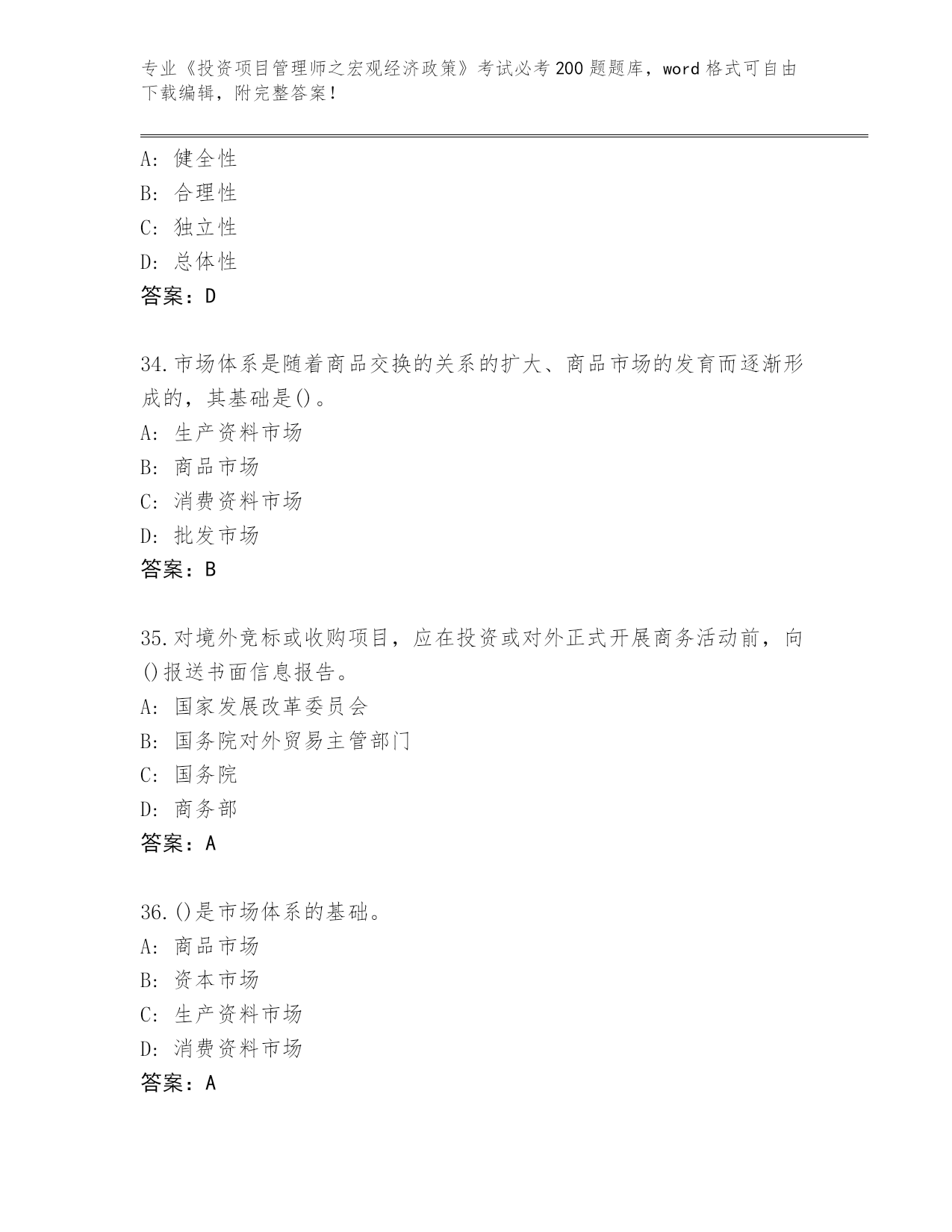 专业《投资项目管理师之宏观经济政策》考试必考200题题库，word格式可自由下载编辑，附完整答案！

A：健全性
B：合理性
C：独立性
D：总体性
答案：D

34.市场体系是随着商品交换的关系的扩大、商品市场的发育而逐渐形成的，其基础是()。
A：生产资料市场
B：商品市场
C：消费资料市场
D：批发市场
答案：B

35.对境外竞标或收购项目，应在投资或对外正式开展商务活动前，向()报送书面信息报告。
A：国家发展改革委员会
B：国务院对外贸易主管部门
C：国务院
D：商务部
答案：A

36.()是市场体系的基础。
A：商品市场
B：资本市场
C：生产资料市场
D：消费资料市场
答案：A